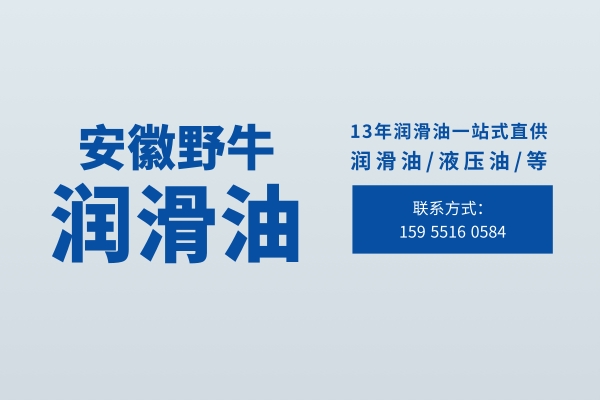 安徽野牛
润滑油

13年润滑油一站式直供
润滑油/液压油/等

联系方式:
159 5516 0584